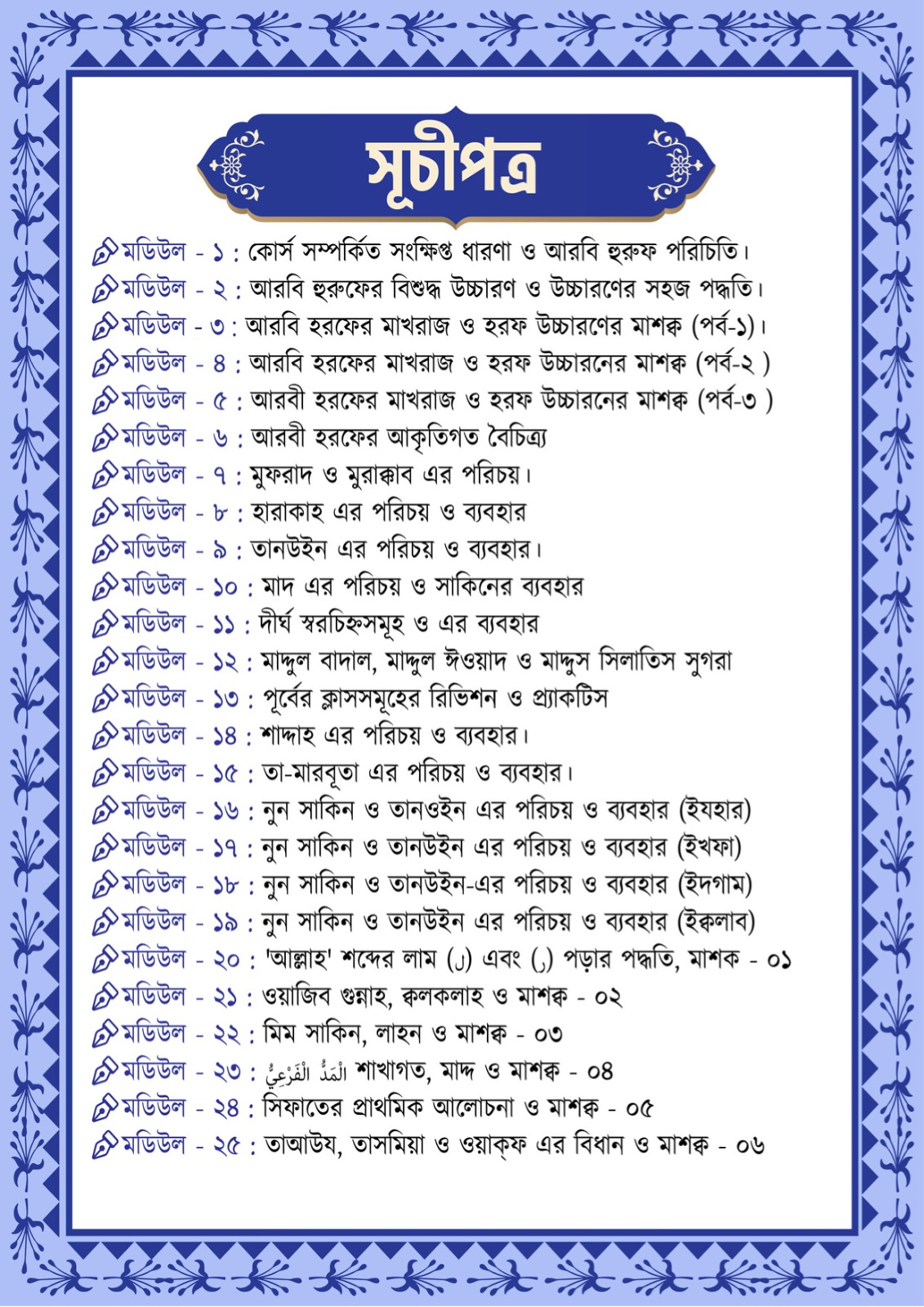 সূচীপত্র

মডিউল - ১ : কোর্স সম্পর্কিত সংক্ষিপ্ত ধারণা ও আরবি হুরুফ পরিচিতি।
মডিউল - ২ : আরবি হুরুফের বিশুদ্ধ উচ্চারণ ও উচ্চারণের সহজ পদ্ধতি।
মডিউল - ৩ : আরবি হরফের মাখরাজ ও হরফ উচ্চারণের মাশক্ব (পর্ব-১)।
মডিউল - ৪ : আরবি হরফের মাখরাজ ও হরফ উচ্চারনের মাশক্ব (পর্ব-২ )
মডিউল - ৫ : আরবী হরফের মাখরাজ ও হরফ উচ্চারনের মাশক্ব (পর্ব-৩ )
মডিউল - ৬ : আরবী হরফের আকৃতিগত বৈচিত্র্য
মডিউল - ৭ : মুফরাদ ও মুরাক্কাব এর পরিচয়।
মডিউল - ৮ : হারাকাহ এর পরিচয় ও ব্যবহার
মডিউল - ৯ : তানউইন এর পরিচয় ও ব্যবহার।
মডিউল - ১০ : মাদ এর পরিচয় ও সাকিনের ব্যবহার
মডিউল - ১১ : দীর্ঘ স্বরচিহ্নসমূহ ও এর ব্যবহার
মডিউল - ১২ : মাদ্দুল বাদাল, মাদ্দুল ঈওয়াদ ও মাদ্দুস সিলাতিস সুগরা
মডিউল - ১৩ : পূর্বের ক্লাসসমূহের রিভিশন ও প্র্যাকটিস
মডিউল - ১৪ : শাদ্দাহ এর পরিচয় ও ব্যবহার।
মডিউল - ১৫ : তা-মারবূতা এর পরিচয় ও ব্যবহার।
মডিউল - ১৬ : নুন সাকিন ও তানওইন এর পরিচয় ও ব্যবহার (ইযহার)
মডিউল - ১৭ : নুন সাকিন ও তানউইন এর পরিচয় ও ব্যবহার (ইখফা)
মডিউল - ১৮ : নুন সাকিন ও তানউইন-এর পরিচয় ও ব্যবহার (ইদগাম)
মডিউল - ১৯ : নুন সাকিন ও তানউইন এর পরিচয় ও ব্যবহার (ইক্বলাব)
মডিউল - ২০ : 'আল্লাহ' শব্দের লাম (ل) এবং (ر) পড়ার পদ্ধতি, মাশক - ০১
মডিউল - ২১ : ওয়াজিব গুন্নাহ, ক্বলকলাহ ও মাশক্ব - ০২
মডিউল - ২২ : মিম সাকিন, লাহন ও মাশক্ব - ০৩
মডিউল - ২৩ : اَلْمَدُّ الْفَرْعِيُّ শাখাগত, মাদ্দ ও মাশক্ব - ০৪
মডিউল - ২৪ : সিফাতের প্রাথমিক আলোচনা ও মাশক্ব - ০৫
মডিউল - ২৫ : তাআউয, তাসমিয়া ও ওয়াক্ফ এর বিধান ও মাশক্ব - ০৬